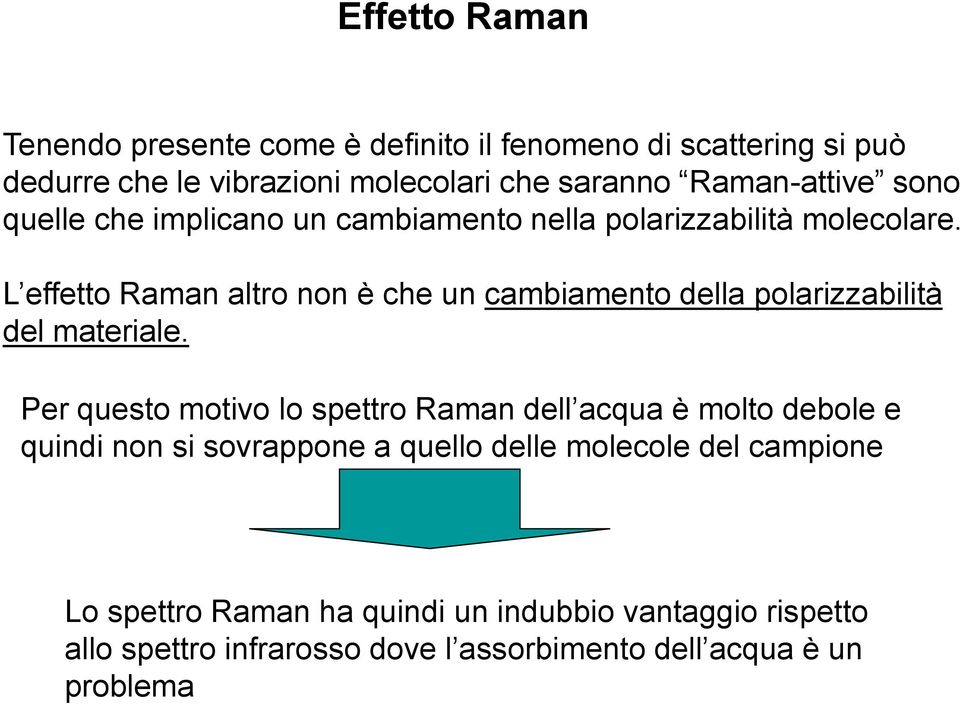 Effetto Raman

Tenendo presente come è definito il fenomeno di scattering si può dedurre che le vibrazioni molecolari che saranno “Raman-attive” sono quelle che implicano un cambiamento nella polarizzabilità molecolare.

L’effetto Raman altro non è che un cambiamento della polarizzabilità del materiale.

Per questo motivo lo spettro Raman dell’acqua è molto debole e quindi non si sovrappone a quello delle molecole del campione

Lo spettro Raman ha quindi un indubbio vantaggio rispetto allo spettro infrarosso dove l’assorbimento dell’acqua è un problema